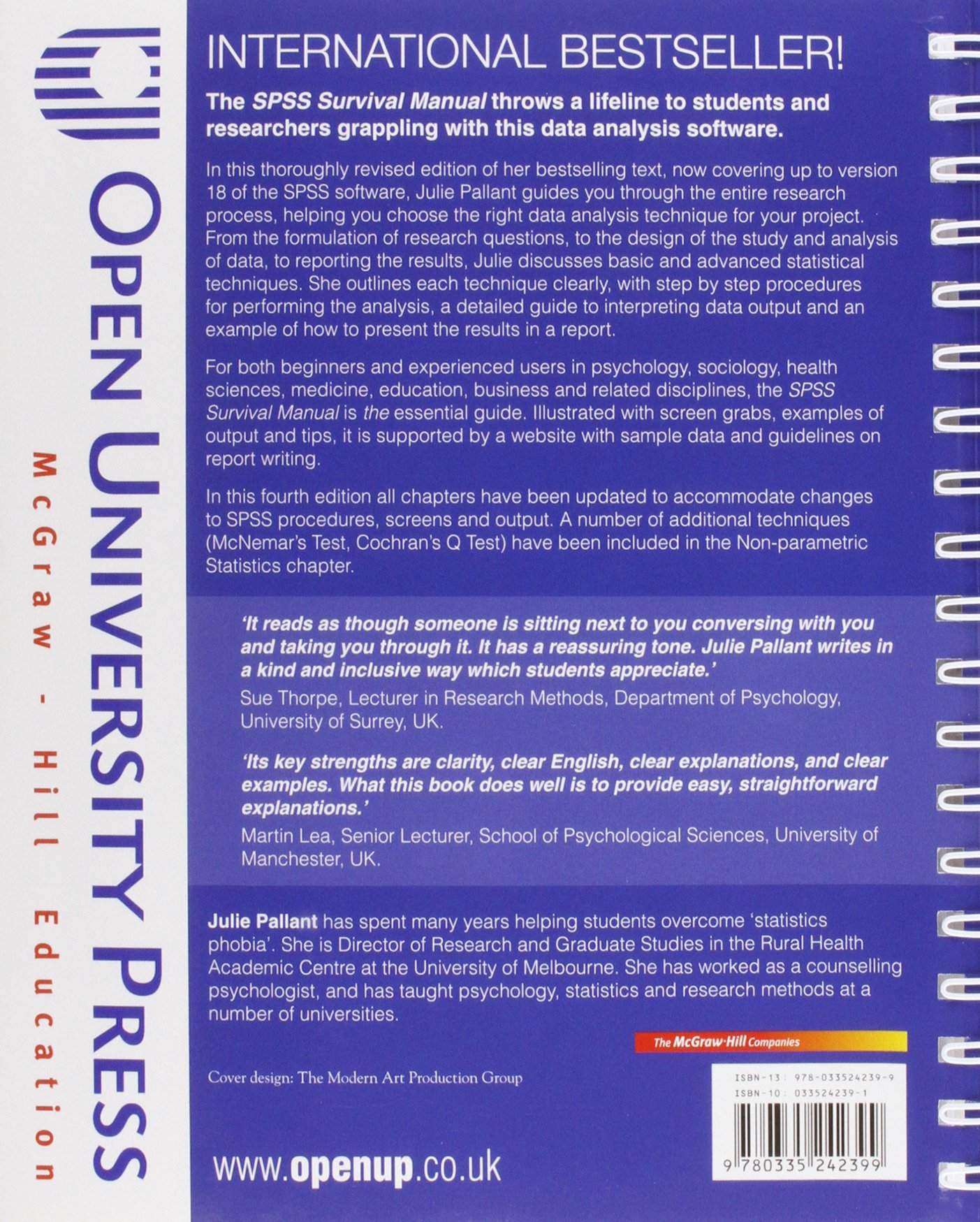 OPEN UNIVERSITY PRESS

McGraw - Hill Education

INTERNATIONAL BESTSELLER!

The SPSS Survival Manual throws a lifeline to students and researchers grappling with this data analysis software.

In this thoroughly revised edition of her bestselling text, now covering up to version 18 of the SPSS software, Julie Pallant guides you through the entire research process, helping you choose the right data analysis technique for your project. From the formulation of research questions, to the design of the study and analysis of data, to reporting the results, Julie discusses basic and advanced statistical techniques. She outlines each technique clearly, with step by step procedures for performing the analysis, a detailed guide to interpreting data output and an example of how to present the results in a report.

For both beginners and experienced users in psychology, sociology, health sciences, medicine, education, business and related disciplines, the SPSS Survival Manual is the essential guide. Illustrated with screen grabs, examples of output and tips, it is supported by a website with sample data and guidelines on report writing.

In this fourth edition all chapters have been updated to accommodate changes to SPSS procedures, screens and output. A number of additional techniques (McNemar's Test, Cochran's Q Test) have been included in the Non-parametric Statistics chapter.

'It reads as though someone is sitting next to you conversing with you and taking you through it. It has a reassuring tone. Julie Pallant writes in a kind and inclusive way which students appreciate.'
Sue Thorpe, Lecturer in Research Methods, Department of Psychology, University of Surrey, UK.

'Its key strengths are clarity, clear English, clear explanations, and clear examples. What this book does well is to provide easy, straightforward explanations.'
Martin Lea, Senior Lecturer, School of Psychological Sciences, University of Manchester, UK.

Julie Pallant has spent many years helping students overcome 'statistics phobia'. She is Director of Research and Graduate Studies in the Rural Health Academic Centre at the University of Melbourne. She has worked as a counselling psychologist, and has taught psychology, statistics and research methods at a number of universities.

The McGraw-Hill Companies

Cover design: The Modern Art Production Group

ISBN-13: 978-033524239-9
ISBN-10: 033524239-1

9 780335 242399

www.openup.co.uk